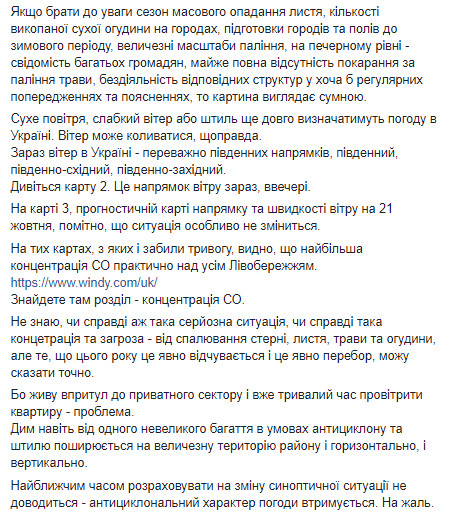 Якщо брати до уваги сезон масового опадання листя, кількості викопаної сухої огудини на городах, підготовки городів та полів до зимового періоду, величезні масштаби паління, на печерному рівні - свідомість багатьох громадян, майже повна відсутність покарання за паління трави, бездіяльність відповідних структур у хоча б регулярних попередженнях та поясненнях, то картина виглядає сумною.

Сухе повітря, слабкий вітер або штиль ще довго визначатимуть погоду в Україні. Вітер може коливатися, щоправда.
Зараз вітер в Україні - переважно південних напрямків, південний, південно-східний, південно-західний.
Дивіться карту 2. Це напрямок вітру зараз, ввечері.

На карті 3, прогностичній карті напрямку та швидкості вітру на 21 жовтня, помітно, що ситуація особливо не зміниться.

На тих картах, з яких і забили тривогу, видно, що найбільша концентрація СО практично над усім Лівобережжям.
https://www.windy.com/uk/
Знайдете там розділ - концентрація СО.

Не знаю, чи справді аж така серйозна ситуація, чи справді така концетрація та загроза - від спалювання стерні, листя, трави та огудини, але те, що цього року це явно відчувається і це явно перебор, можу сказати точно.

Бо живу впритул до приватного сектору і вже тривалий час провітрити квартиру - проблема.
Дим навіть від одного невеликого багаття в умовах антициклону та штилю поширюється на величезну територію району і горизонтально, і вертикально.

Найближчим часом розраховувати на зміну синоптичної ситуації не доводиться - антициклональний характер погоди втримується. На жаль.